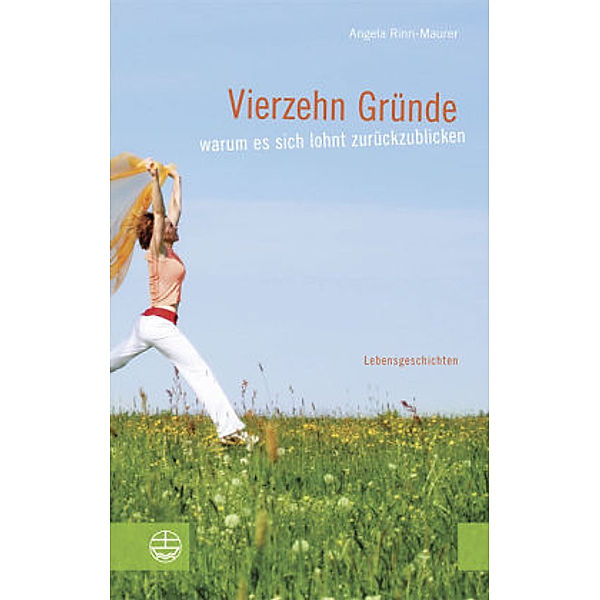 Angela Rinn-Maurer

Vierzehn Gründe
warum es sich lohnt zurückzublicken

Lebensgeschichten